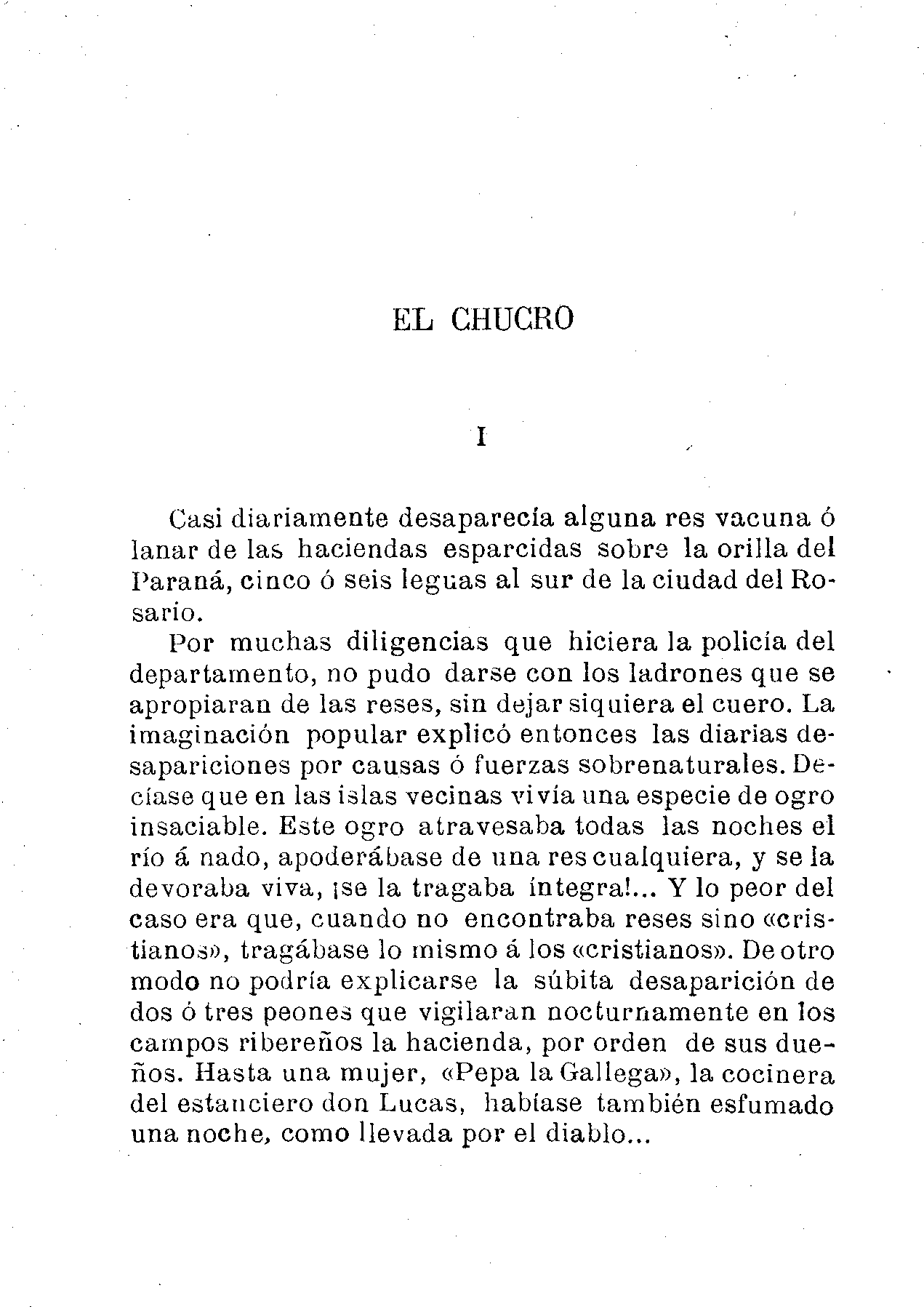 EL CHUCRO

I

Casi diariamente desaparecía alguna res vacuna ó lanar de las haciendas esparcidas sobre la orilla del Paraná, cinco ó seis leguas al sur de la ciudad del Rosario.

Por muchas diligencias que hiciera la policía del departamento, no pudo darse con los ladrones que se apropiaran de las reses, sin dejar siquiera el cuero. La imaginación popular explicó entonces las diarias desapariciones por causas ó fuerzas sobrenaturales. Decíase que en las islas vecinas vivía una especie de ogro insaciable. Este ogro atravesaba todas las noches el río á nado, apoderábase de una res cualquiera, y se la devoraba viva, ¡se la tragaba íntegra!... Y lo peor del caso era que, cuando no encontraba reses sino «cristianos», tragábase lo mismo á los «cristianos». De otro modo no podría explicarse la súbita desaparición de dos ó tres peones que vigilaran nocturnamente en los campos ribereños la hacienda, por orden de sus dueños. Hasta una mujer, «Pepa la Gallega», la cocinera del estanciero don Lucas, habíase también esfumado una noche, como llevada por el diablo...